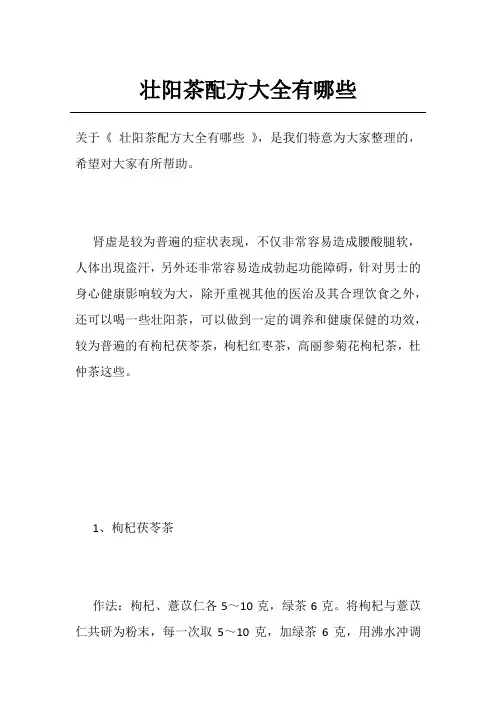 壮阳茶配方大全有哪些

关于《 壮阳茶配方大全有哪些 》，是我们特意为大家整理的，希望对大家有所帮助。

肾虚是较为普遍的症状表现，不仅非常容易造成腰酸腿软，人体出现盗汗，另外还非常容易造成勃起功能障碍，针对男士的身心健康影响较为大，除开重视其他的医治及其合理饮食之外，还可以喝一些壮阳茶，可以做到一定的调养和健康保健的功效，较为普遍的有枸杞茯苓茶，枸杞红枣茶，高丽参菊花枸杞茶，杜仲茶这些。

1、枸杞茯苓茶

作法：枸杞、薏苡仁各 5～10 克，绿茶 6 克。将枸杞与薏苡仁共研为粉末，每一次取 5～10 克，加绿茶 6 克，用沸水冲调